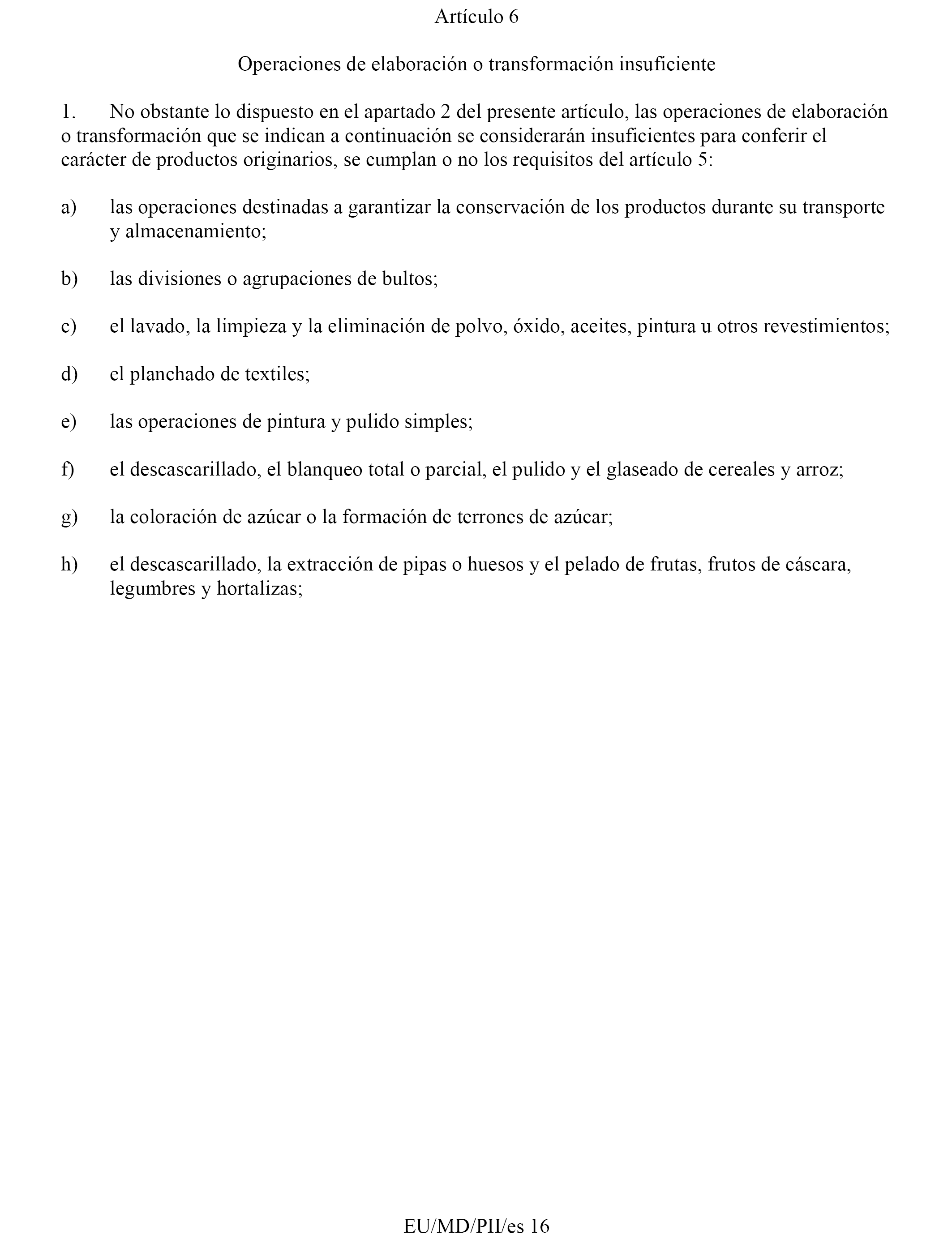 Artículo 6

Operaciones de elaboración o transformación insuficiente

1. No obstante lo dispuesto en el apartado 2 del presente artículo, las operaciones de elaboración o transformación que se indican a continuación se considerarán insuficientes para conferir el carácter de productos originarios, se cumplan o no los requisitos del artículo 5:

a) las operaciones destinadas a garantizar la conservación de los productos durante su transporte y almacenamiento;

b) las divisiones o agrupaciones de bultos;

c) el lavado, la limpieza y la eliminación de polvo, óxido, aceites, pintura u otros revestimientos;

d) el planchado de textiles;

e) las operaciones de pintura y pulido simples;

f) el descascarillado, el blanqueo total o parcial, el pulido y el glaseado de cereales y arroz;

g) la coloración de azúcar o la formación de terrones de azúcar;

h) el descascarillado, la extracción de pipas o huesos y el pelado de frutas, frutos de cáscara, legumbres y hortalizas;

EU/MD/PII/es 16